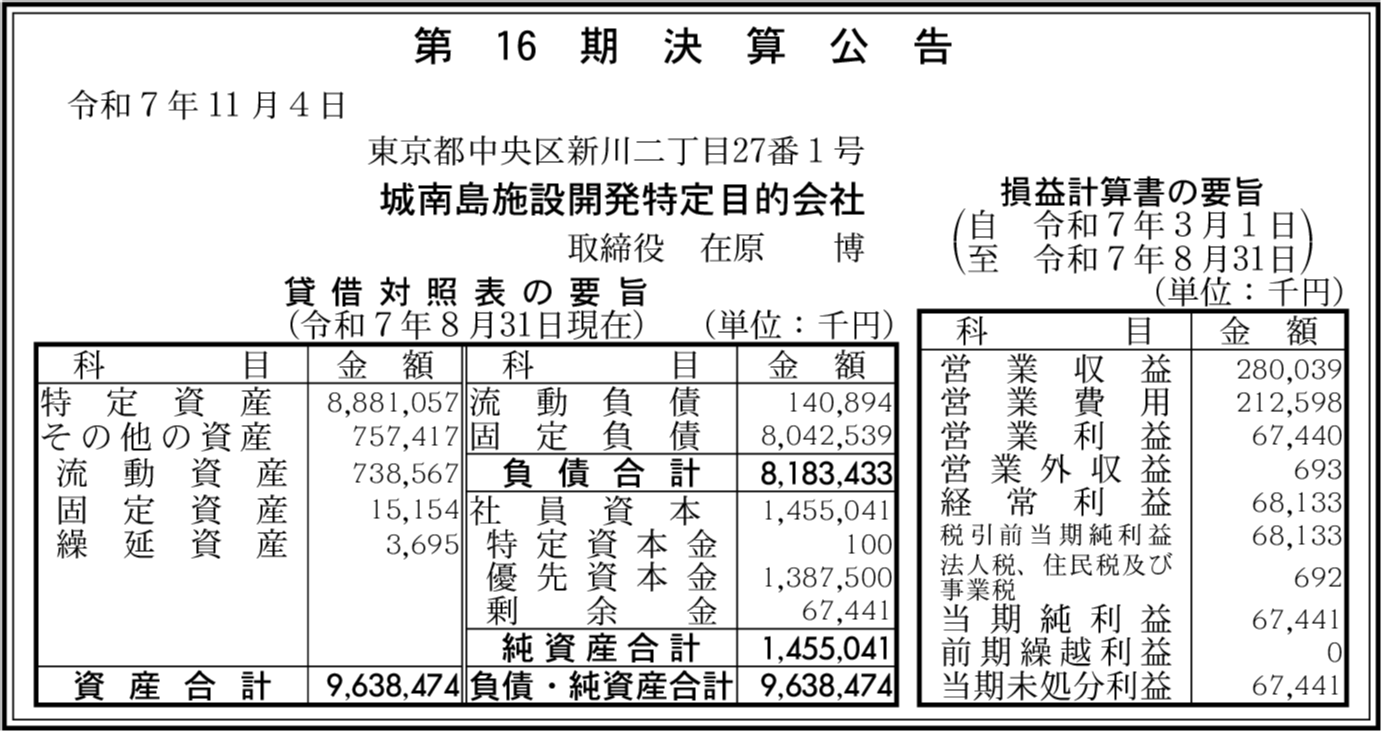 第16期決算公告

令和7年11月4日

東京都中央区新川二丁目27番1号
城南島施設開発特定目的会社
取締役 在原 博

貸借対照表の要旨
(令和7年8月31日現在) (単位：千円)

| 科目 | 金額 | 科目 | 金額 |
|---|---|---|---|
| 特定資産 | 8,881,057 | 流動負債 | 140,894 |
| その他の資産 | 757,417 | 固定負債 | 8,042,539 |
| 流動資産 | 738,567 | 負債合計 | 8,183,433 |
| 固定資産 | 15,154 | 社員資本 | 1,455,041 |
| 繰延資産 | 3,695 | 特定資本金 | 100 |
| | | 優先資本金 | 1,387,500 |
| | | 剰余金 | 67,441 |
| | | 純資産合計 | 1,455,041 |
| 資産合計 | 9,638,474 | 負債・純資産合計 | 9,638,474 |

損益計算書の要旨
(自 令和7年3月1日
至 令和7年8月31日)
(単位：千円)

| 科目 | 金額 |
|---|---|
| 営業収益 | 280,039 |
| 営業費用 | 212,598 |
| 営業利益 | 67,440 |
| 営業外収益 | 693 |
| 経常利益 | 68,133 |
| 税引前当期純利益 | 68,133 |
| 法人税、住民税及び事業税 | 692 |
| 当期純利益 | 67,441 |
| 前期繰越利益 | 0 |
| 当期未処分利益 | 67,441 |